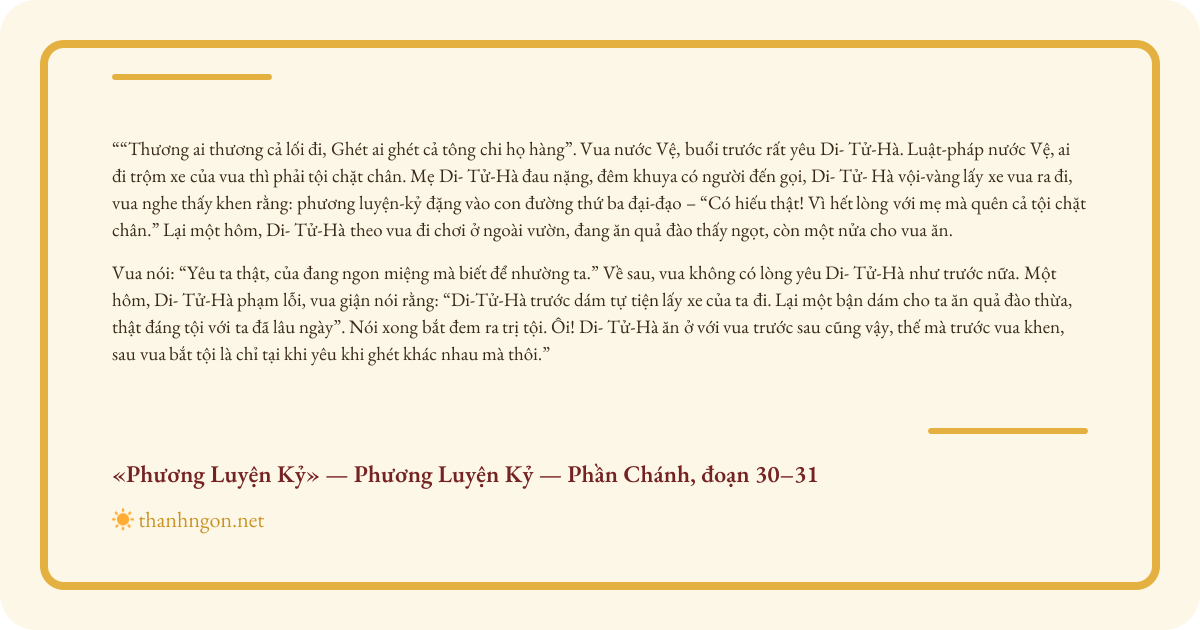 ““Thương ai thương cả lối đi, Ghét ai ghét cả tông chi họ hàng”. Vua nước Vệ, buổi trước rất yêu Di- Tử-Hà. Luật-pháp nước Vệ, ai đi trộm xe của vua thì phải tội chặt chân. Mẹ Di- Tử-Hà đau nặng, đêm khuya có người đến gọi, Di- Tử- Hà vội-vàng lấy xe vua ra đi, vua nghe thấy khen rằng: phương luyện-kỷ đặng vào con đường thứ ba đại-đạo – “Có hiếu thật! Vì hết lòng với mẹ mà quên cả tội chặt chân.” Lại một hôm, Di- Tử-Hà theo vua đi chơi ở ngoài vườn, đang ăn quả đào thấy ngọt, còn một nửa cho vua ăn.

Vua nói: “Yêu ta thật, của đang ngon miệng mà biết để nhường ta.” Về sau, vua không có lòng yêu Di- Tử-Hà như trước nữa. Một hôm, Di- Tử-Hà phạm lỗi, vua giận nói rằng: “Di-Tử-Hà trước dám tự tiện lấy xe của ta đi. Lại một bận dám cho ta ăn quả đào thừa, thật đáng tội với ta đã lâu ngày”. Nói xong bắt đem ra trị tội. Ôi! Di- Tử-Hà ăn ở với vua trước sau cũng vậy, thế mà trước vua khen, sau vua bắt tội là chỉ tại khi yêu khi ghét khác nhau mà thôi.”

«Phương Luyện Kỷ» — Phương Luyện Kỷ — Phần Chánh, đoạn 30–31

thanhngon.net